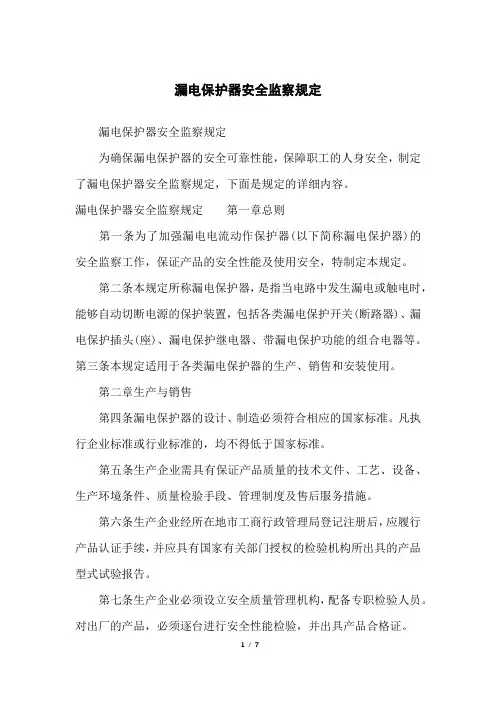 漏电保护器安全监察规定

漏电保护器安全监察规定

为确保漏电保护器的安全可靠性能，保障职工的人身安全，制定了漏电保护器安全监察规定，下面是规定的详细内容。

漏电保护器安全监察规定　　第一章总则

第一条为了加强漏电电流动作保护器(以下简称漏电保护器)的安全监察工作，保证产品的安全性能及使用安全，特制定本规定。

第二条本规定所称漏电保护器，是指当电路中发生漏电或触电时，能够自动切断电源的保护装置，包括各类漏电保护开关(断路器)、漏电保护插头(座)、漏电保护继电器、带漏电保护功能的组合电器等。

第三条本规定适用于各类漏电保护器的生产、销售和安装使用。

第二章生产与销售

第四条漏电保护器的设计、制造必须符合相应的国家标准。凡执行企业标准或行业标准的，均不得低于国家标准。

第五条生产企业需具有保证产品质量的技术文件、工艺、设备、生产环境条件、质量检验手段、管理制度及售后服务措施。

第六条生产企业经所在地市工商行政管理局登记注册后，应履行产品认证手续，并应具有国家有关部门授权的检验机构所出具的产品型式试验报告。

第七条生产企业必须设立安全质量管理机构，配备专职检验人员。对出厂的产品，必须逐台进行安全性能检验，并出具产品合格证。

1 / 7